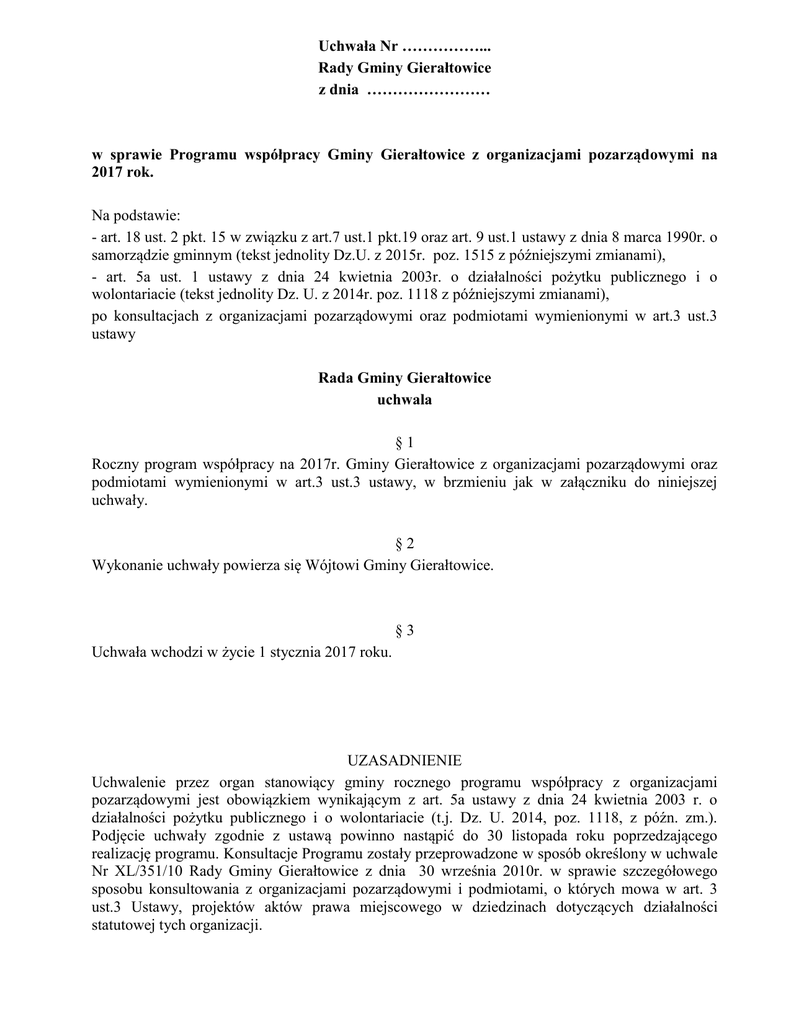 Uchwała Nr ……………...
Rady Gminy Gierałtowice
z dnia ……………………

w sprawie Programu współpracy Gminy Gierałtowice z organizacjami pozarządowymi na 2017 rok.

Na podstawie:
- art. 18 ust. 2 pkt. 15 w związku z art.7 ust.1 pkt.19 oraz art. 9 ust.1 ustawy z dnia 8 marca 1990r. o samorządzie gminnym (tekst jednolity Dz.U. z 2015r. poz. 1515 z późniejszymi zmianami),
- art. 5a ust. 1 ustawy z dnia 24 kwietnia 2003r. o działalności pożytku publicznego i o wolontariacie (tekst jednolity Dz. U. z 2014r. poz. 1118 z późniejszymi zmianami),
po konsultacjach z organizacjami pozarządowymi oraz podmiotami wymienionymi w art.3 ust.3 ustawy

Rada Gminy Gierałtowice
uchwala

§ 1
Roczny program współpracy na 2017r. Gminy Gierałtowice z organizacjami pozarządowymi oraz podmiotami wymienionymi w art.3 ust.3 ustawy, w brzmieniu jak w załączniku do niniejszej uchwały.

§ 2
Wykonanie uchwały powierza się Wójtowi Gminy Gierałtowice.

§ 3
Uchwała wchodzi w życie 1 stycznia 2017 roku.

UZASADNIENIE
Uchwalenie przez organ stanowiący gminy rocznego programu współpracy z organizacjami pozarządowymi jest obowiązkiem wynikającym z art. 5a ustawy z dnia 24 kwietnia 2003 r. o działalności pożytku publicznego i o wolontariacie (t.j. Dz. U. 2014, poz. 1118, z późn. zm.). Podjęcie uchwały zgodnie z ustawą powinno nastąpić do 30 listopada roku poprzedzającego realizację programu. Konsultacje Programu zostały przeprowadzone w sposób określony w uchwale Nr XL/351/10 Rady Gminy Gierałtowice z dnia 30 września 2010r. w sprawie szczegółowego sposobu konsultowania z organizacjami pozarządowymi i podmiotami, o których mowa w art. 3 ust.3 Ustawy, projektów aktów prawa miejscowego w dziedzinach dotyczących działalności statutowej tych organizacji.